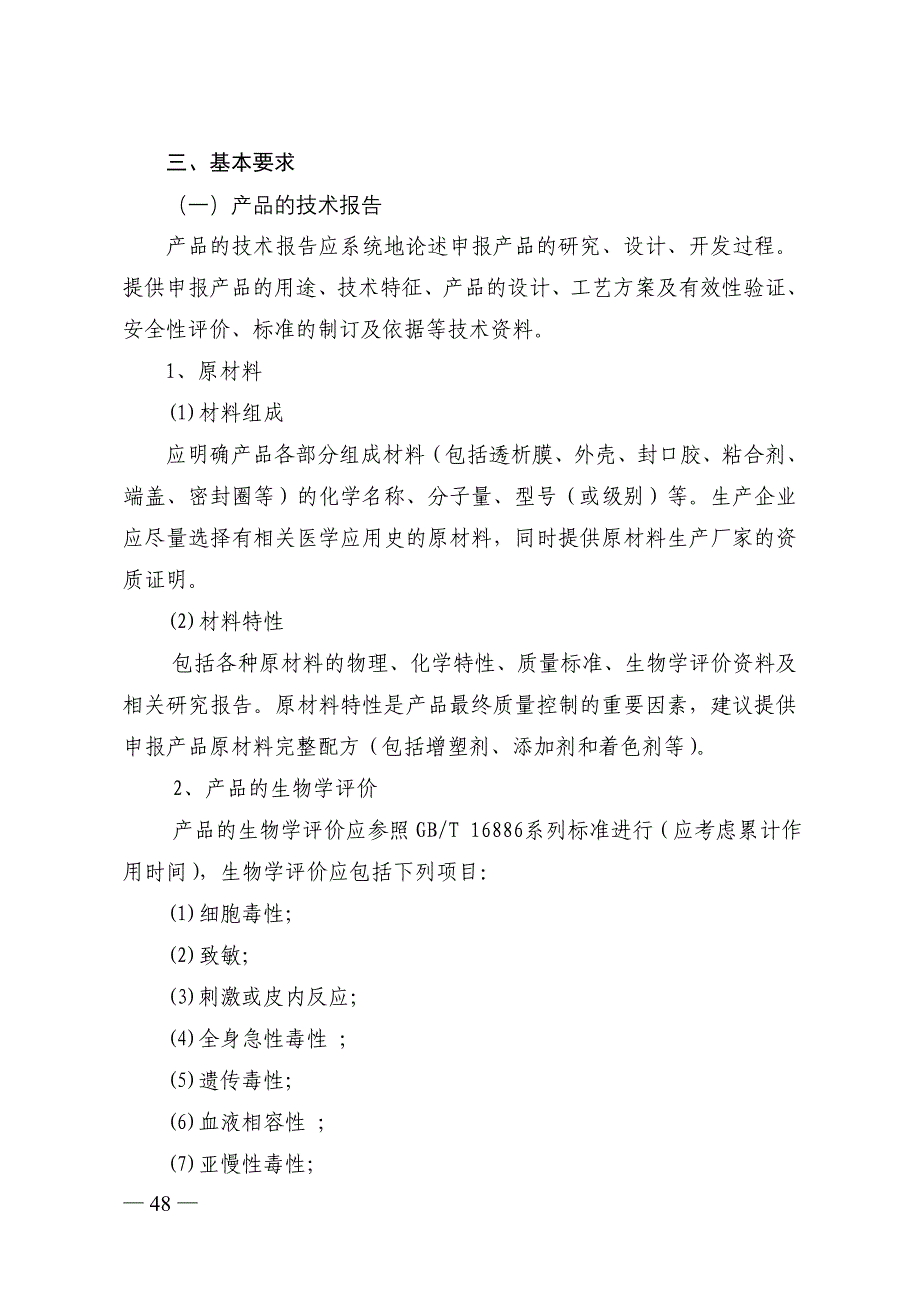 三、基本要求

（一）产品的技术报告

产品的技术报告应系统地论述申报产品的研究、设计、开发过程。提供申报产品的用途、技术特征、产品的设计、工艺方案及有效性验证、安全性评价、标准的制订及依据等技术资料。

1、原材料

(1)材料组成

应明确产品各部分组成材料（包括透析膜、外壳、封口胶、粘合剂、端盖、密封圈等）的化学名称、分子量、型号（或级别）等。生产企业应尽量选择有相关医学应用史的原材料，同时提供原材料生产厂家的资质证明。

(2)材料特性

包括各种原材料的物理、化学特性、质量标准、生物学评价资料及相关研究报告。原材料特性是产品最终质量控制的重要因素，建议提供申报产品原材料完整配方（包括增塑剂、添加剂和着色剂等）。

2、产品的生物学评价

产品的生物学评价应参照GB/T 16886系列标准进行（应考虑累计作用时间），生物学评价应包括下列项目:

(1)细胞毒性;

(2)致敏;

(3)刺激或皮内反应;

(4)全身急性毒性 ;

(5)遗传毒性;

(6)血液相容性 ;

(7)亚慢性毒性;

— 48 —